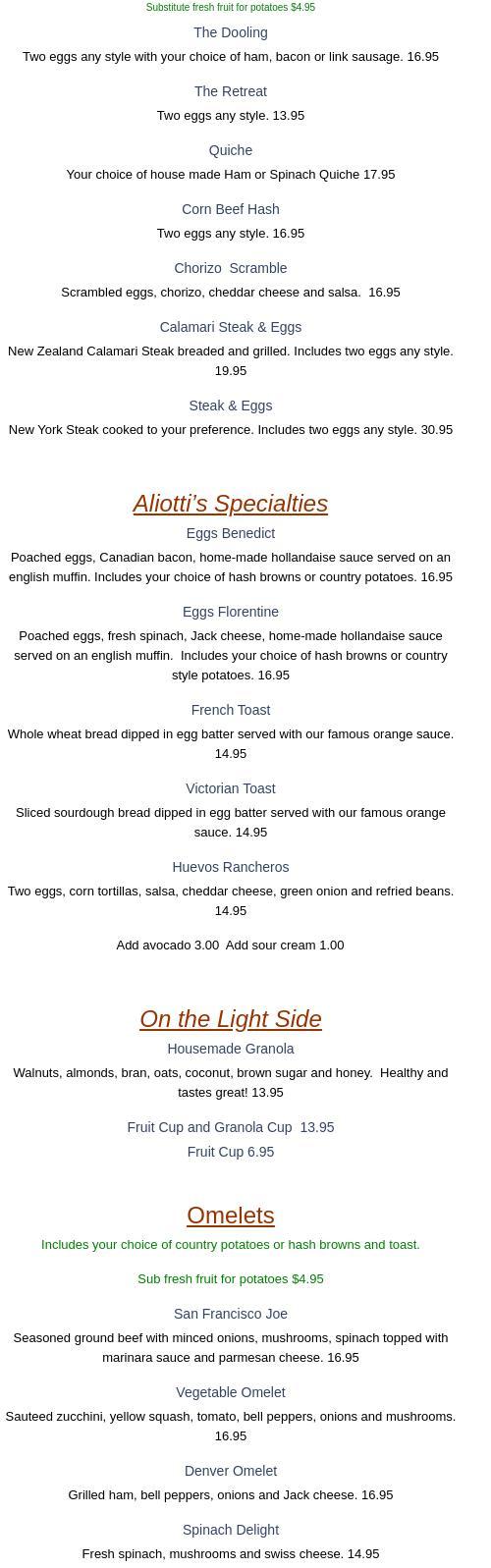 Substitute fresh fruit for potatoes $4.95

The Dooling

Two eggs any style with your choice of ham, bacon or link sausage. 16.95

The Retreat

Two eggs any style. 13.95

Quiche

Your choice of house made Ham or Spinach Quiche 17.95

Corn Beef Hash

Two eggs any style. 16.95

Chorizo Scramble

Scrambled eggs, chorizo, cheddar cheese and salsa. 16.95

Calamari Steak & Eggs

New Zealand Calamari Steak breaded and grilled. Includes two eggs any style. 19.95

Steak & Eggs

New York Steak cooked to your preference. Includes two eggs any style. 30.95

Aliotti's Specialties

Eggs Benedict

Poached eggs, Canadian bacon, home-made hollandaise sauce served on an english muffin. Includes your choice of hash browns or country potatoes. 16.95

Eggs Florentine

Poached eggs, fresh spinach, Jack cheese, home-made hollandaise sauce served on an english muffin. Includes your choice of hash browns or country style potatoes. 16.95

French Toast

Whole wheat bread dipped in egg batter served with our famous orange sauce. 14.95

Victorian Toast

Sliced sourdough bread dipped in egg batter served with our famous orange sauce. 14.95

Huevos Rancheros

Two eggs, corn tortillas, salsa, cheddar cheese, green onion and refried beans. 14.95

Add avocado 3.00 Add sour cream 1.00

On the Light Side

Housemade Granola

Walnuts, almonds, bran, oats, coconut, brown sugar and honey. Healthy and tastes great! 13.95

Fruit Cup and Granola Cup 13.95

Fruit Cup 6.95

Omelets

Includes your choice of country potatoes or hash browns and toast.

Sub fresh fruit for potatoes $4.95

San Francisco Joe

Seasoned ground beef with minced onions, mushrooms, spinach topped with marinara sauce and parmesan cheese. 16.95

Vegetable Omelet

Sauteed zucchini, yellow squash, tomato, bell peppers, onions and mushrooms. 16.95

Denver Omelet

Grilled ham, bell peppers, onions and Jack cheese. 16.95

Spinach Delight

Fresh spinach, mushrooms and swiss cheese. 14.95